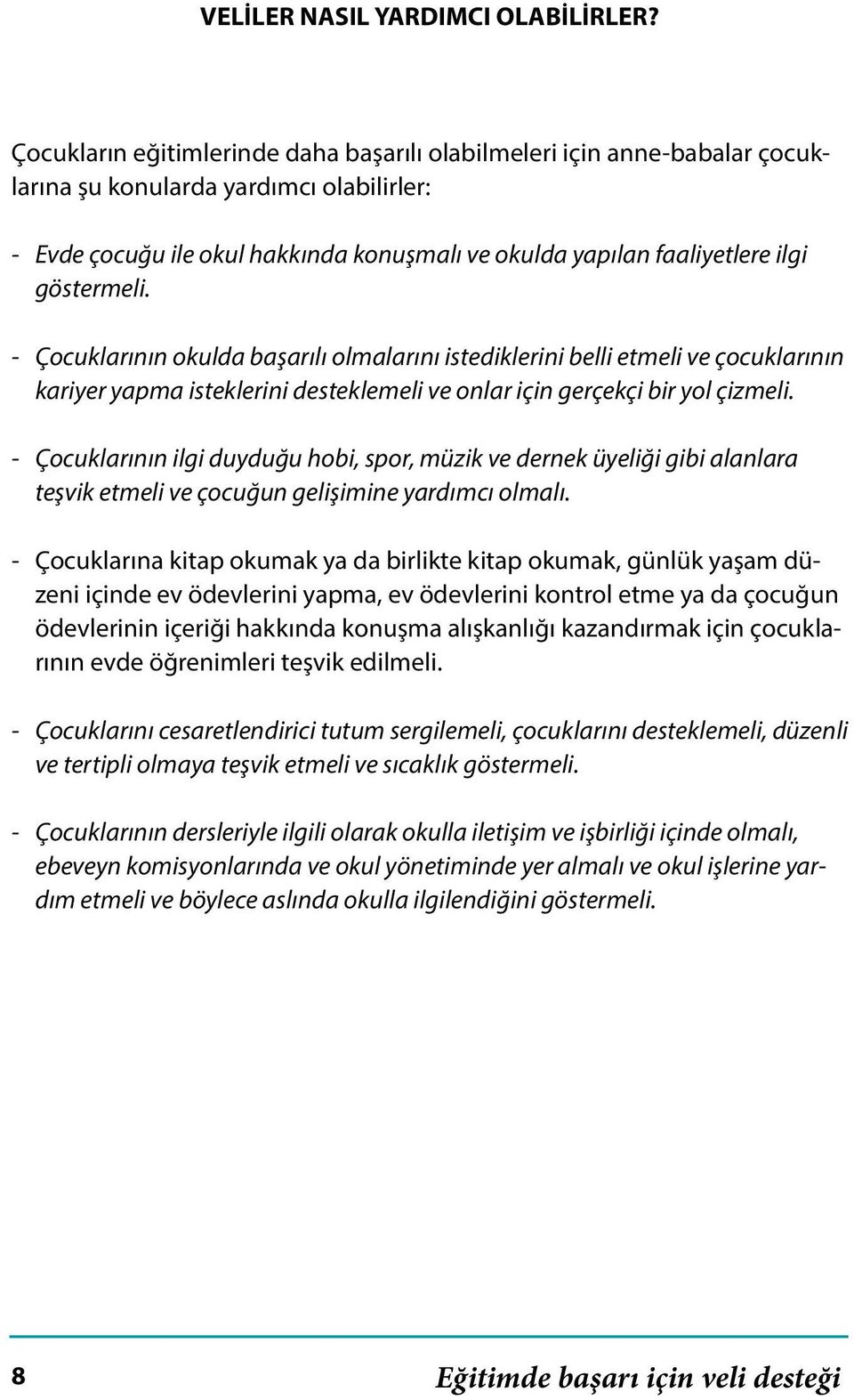 VELİLER NASIL YARDIMCI OLABİLİRLER?

Çocukların eğitimlerinde daha başarılı olabilmeleri için anne-babalar çocuklarına şu konularda yardımcı olabilirler:

- Evde çocuğu ile okul hakkında konuşmalı ve okulda yapılan faaliyetlere ilgi göstermeli.

- Çocuklarının okulda başarılı olmalarını istediklerini belli etmeli ve çocuklarının kariyer yapma isteklerini desteklemeli ve onlar için gerçekçi bir yol çizmeli.

- Çocuklarının ilgi duyduğu hobi, spor, müzik ve dernek üyeliği gibi alanlara teşvik etmeli ve çocuğun gelişimine yardımcı olmalı.

- Çocuklarına kitap okumak ya da birlikte kitap okumak, günlük yaşam düzeni içinde ev ödevlerini yapma, ev ödevlerini kontrol etme ya da çocuğun ödevlerinin içeriği hakkında konuşma alışkanlığı kazandırmak için çocuklarının evde öğrenimleri teşvik edilmeli.

- Çocuklarını cesaretlendirici tutum sergilemeli, çocuklarını desteklemeli, düzenli ve tertipli olmaya teşvik etmeli ve sıcaklık göstermeli.

- Çocuklarının dersleriyle ilgili olarak okulla iletişim ve işbirliği içinde olmalı, ebeveyn komisyonlarında ve okul yönetiminde yer almalı ve okul işlerine yardım etmeli ve böylece aslında okulla ilgilendiğini göstermeli.

8

Eğitimde başarı için veli desteği